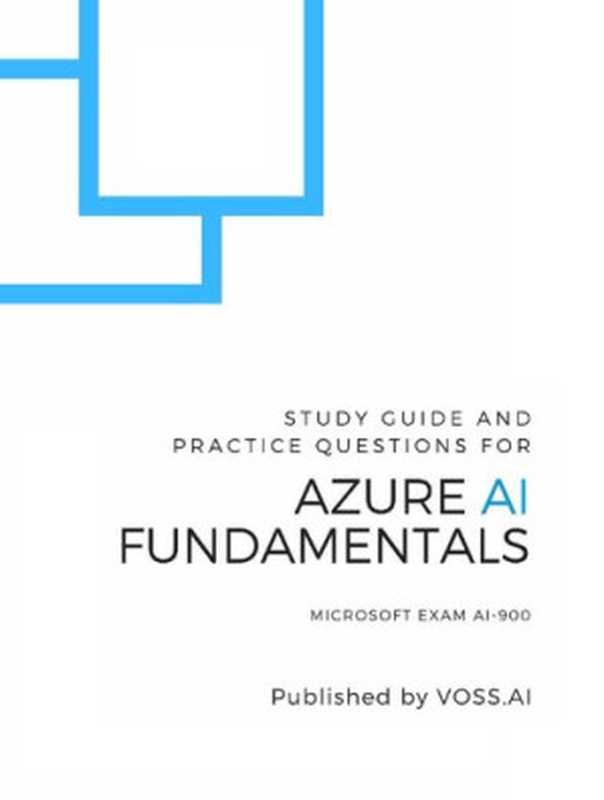 STUDY GUIDE AND PRACTICE QUESTIONS FOR

AZURE AI FUNDAMENTALS

MICROSOFT EXAM AI-900

Published by VOSS.AI